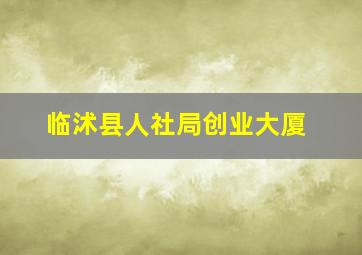 临沭县人社局创业大厦